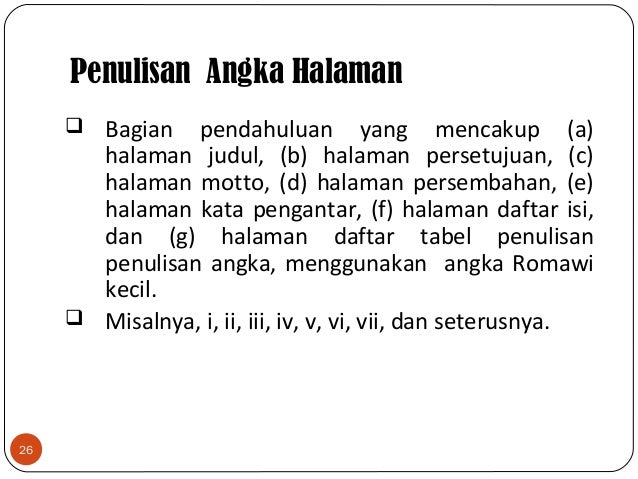 Penulisan Angka Halaman

❑ Bagian pendahuluan yang mencakup (a) halaman judul, (b) halaman persetujuan, (c) halaman motto, (d) halaman persembahan, (e) halaman kata pengantar, (f) halaman daftar isi, dan (g) halaman daftar tabel penulisan penulisan angka, menggunakan angka Romawi kecil.

❑ Misalnya, i, ii, iii, iv, v, vi, vii, dan seterusnya.

26